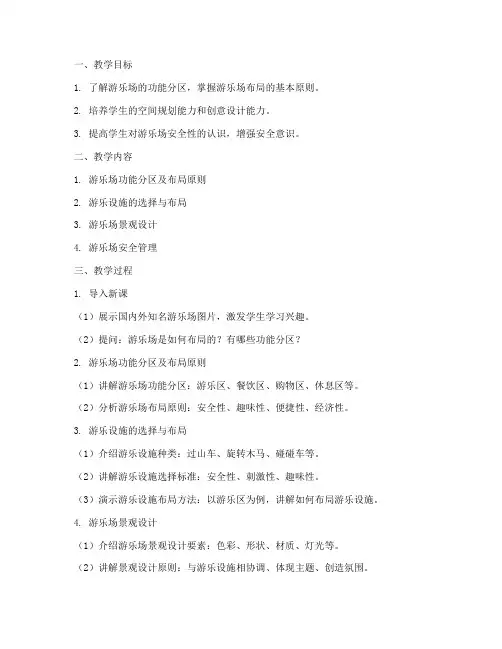 一、教学目标

1. 了解游乐场的功能分区，掌握游乐场布局的基本原则。

2. 培养学生的空间规划能力和创意设计能力。

3. 提高学生对游乐场安全性的认识，增强安全意识。

二、教学内容

1. 游乐场功能分区及布局原则

2. 游乐设施的选择与布局

3. 游乐场景观设计

4. 游乐场安全管理

三、教学过程

1. 导入新课

（1）展示国内外知名游乐场图片，激发学生学习兴趣。

（2）提问：游乐场是如何布局的？有哪些功能分区？

2. 游乐场功能分区及布局原则

（1）讲解游乐场功能分区：游乐区、餐饮区、购物区、休息区等。

（2）分析游乐场布局原则：安全性、趣味性、便捷性、经济性。

3. 游乐设施的选择与布局

（1）介绍游乐设施种类：过山车、旋转木马、碰碰车等。

（2）讲解游乐设施选择标准：安全性、刺激性、趣味性。

（3）演示游乐设施布局方法：以游乐区为例，讲解如何布局游乐设施。

4. 游乐场景观设计

（1）介绍游乐场景观设计要素：色彩、形状、材质、灯光等。

（2）讲解景观设计原则：与游乐设施相协调、体现主题、创造氛围。